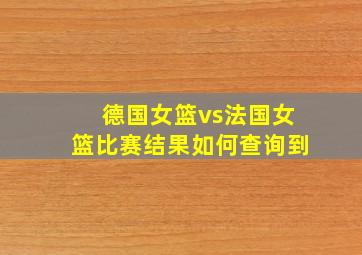 德国女篮vs法国女篮比赛结果如何查询到